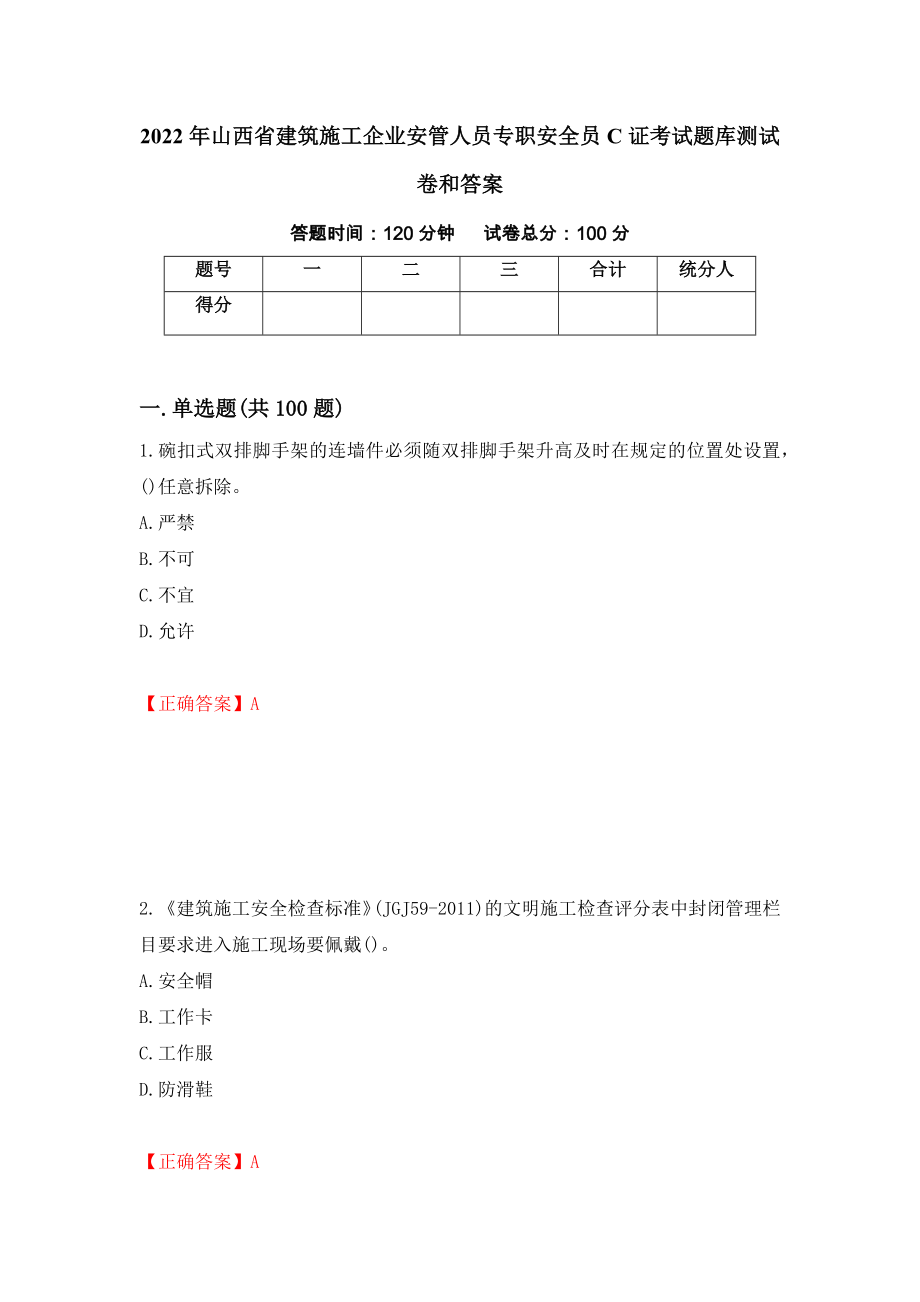 2022年山西省建筑施工企业安管人员专职安全员C证考试题库测试卷和答案

答题时间：120分钟　　试卷总分：100分

| 题号 | 一 | 二 | 三 | 合计 | 统分人 |
|---|---|---|---|---|---|
| 得分 | | | | | |

一.单选题(共100题)

1.碗扣式双排脚手架的连墙件必须随双排脚手架升高及时在规定的位置处设置，()任意拆除。

A.严禁

B.不可

C.不宜

D.允许

【正确答案】A

2.《建筑施工安全检查标准》(JGJ59-2011)的文明施工检查评分表中封闭管理栏目要求进入施工现场要佩戴()。

A.安全帽

B.工作卡

C.工作服

D.防滑鞋

【正确答案】A